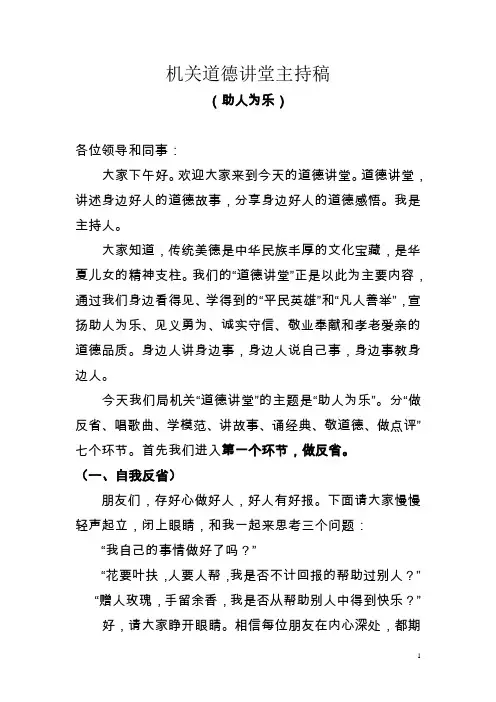 机关道德讲堂主持稿

（助人为乐）

各位领导和同事：

大家下午好。欢迎大家来到今天的道德讲堂。道德讲堂，讲述身边好人的道德故事，分享身边好人的道德感悟。我是主持人。

大家知道，传统美德是中华民族丰厚的文化宝藏，是华夏儿女的精神支柱。我们的“道德讲堂”正是以此为主要内容，通过我们身边看得见、学得到的“平民英雄”和“凡人善举”，宣扬助人为乐、见义勇为、诚实守信、敬业奉献和孝老爱亲的道德品质。身边人讲身边事，身边人说自己事，身边事教身边人。

今天我们局机关“道德讲堂”的主题是“助人为乐”。分“做反省、唱歌曲、学模范、讲故事、诵经典、敬道德、做点评”七个环节。首先我们进入第一个环节，做反省。

（一、自我反省）

朋友们，存好心做好人，好人有好报。下面请大家慢慢轻声起立，闭上眼睛，和我一起来思考三个问题：

“我自己的事情做好了吗？”

“花要叶扶，人要人帮，我是否不计回报的帮助过别人？”

“赠人玫瑰，手留余香，我是否从帮助别人中得到快乐？”

好，请大家睁开眼睛。相信每位朋友在内心深处，都期

1